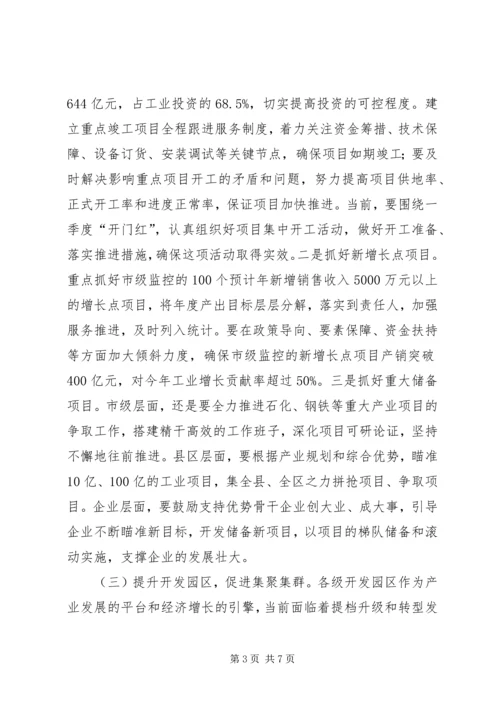 644 亿元，占工业投资的 68.5%，切实提高投资的可控程度。建立重点竣工项目全程跟进服务制度，着力关注资金筹措、技术保障、设备订货、安装调试等关键节点，确保项目如期竣工；要及时解决影响重点项目开工的矛盾和问题，努力提高项目供地率、正式开工率和进度正常率，保证项目加快推进。当前，要围绕一季度“开门红”，认真组织好项目集中开工活动，做好开工准备、落实推进措施，确保这项活动取得实效。二是抓好新增长点项目。重点抓好市级监控的 100 个预计年新增销售收入 5000 万元以上的增长点项目，将年度产出目标层层分解，落实到责任人，加强服务推进，及时列入统计。要在政策导向、要素保障、资金扶持等方面加大倾斜力度，确保市级监控的新增长点项目产销突破 400 亿元，对今年工业增长贡献率超过 50%。三是抓好重大储备项目。市级层面，还是要全力推进石化、钢铁等重大产业项目的争取工作，搭建精干高效的工作班子，深化项目可研论证，坚持不懈地往前推进。县区层面，要根据产业规划和综合优势，瞄准 10 亿、100 亿的工业项目，集全县、全区之力拼抢项目、争取项目。企业层面，要鼓励支持优势骨干企业创大业、成大事，引导企业不断瞄准新目标，开发储备新项目，以项目的梯队储备和滚动实施，支撑企业的发展壮大。

（三）提升开发园区，促进集聚集群。各级开发园区作为产业发展的平台和经济增长的引擎，当前面临着提档升级和转型发

第 3 页 共 7 页